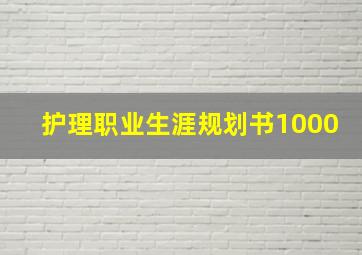 护理职业生涯规划书1000